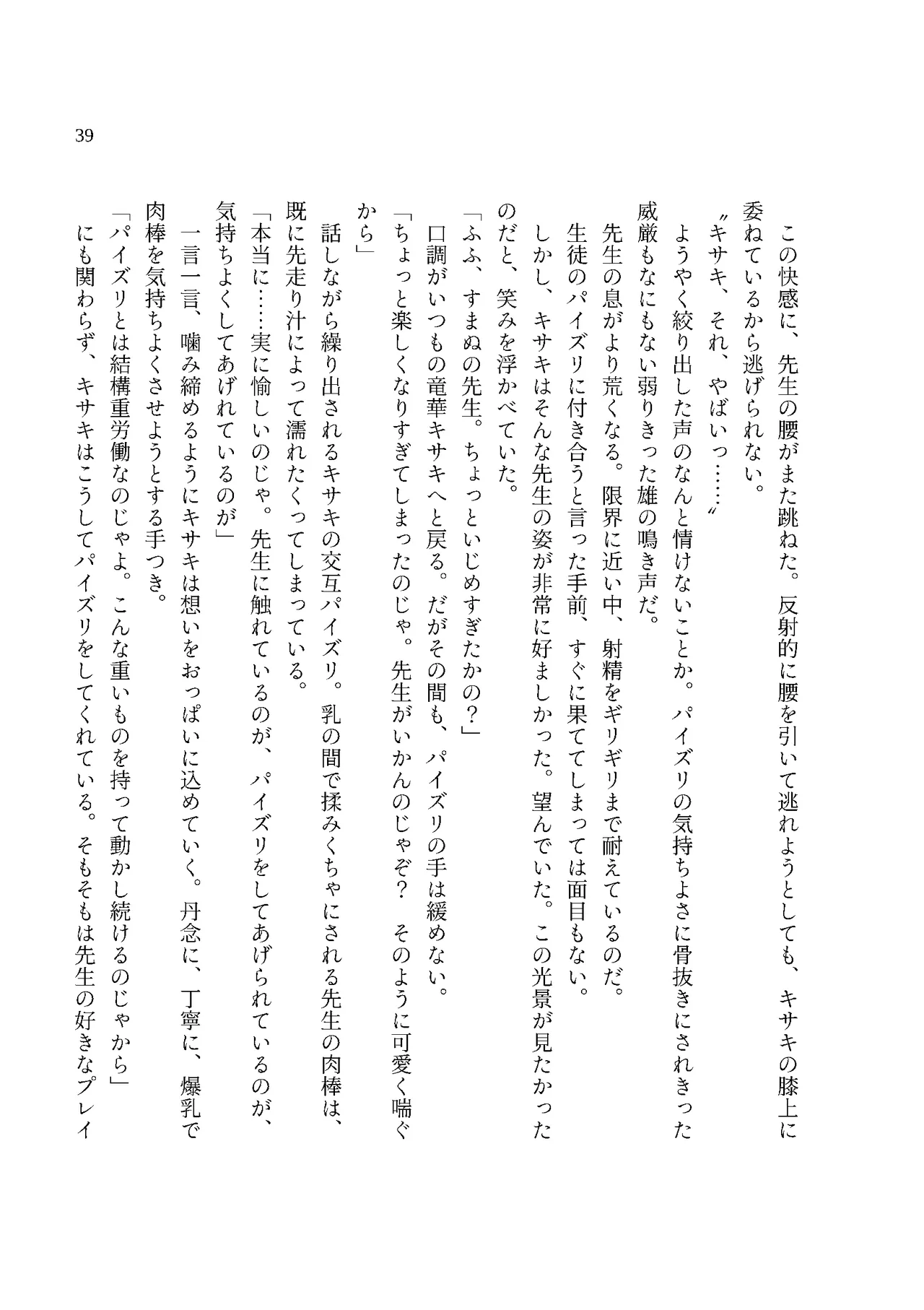 39

この快感に、先生の腰がまた跳ねた。反射的に腰を引いて逃れようとしても、キサキの膝上に委ねているから逃げられない。

〝キサキ、それ、やばいっ……〟

ようやく絞り出した声のなんと情けないことか。パイズリの気持ちよさに骨抜きにされきった威厳もなにもない弱りきった雄の鳴き声だ。

先生の息がより荒くなる。限界に近い中、射精をギリギリまで耐えているのだ。

生徒のパイズリに付き合うと言った手前、すぐに果ててしまっては面目もない。

しかし、キサキはそんな先生の姿が非常に好ましかった。望んでいた。この光景が見たかったのだと、笑みを浮かべていた。

「ふふ、すまぬの先生。ちょっといじめすぎたかの？」

口調がいつもの竜華キサキへと戻る。だがその間も、パイズリの手は緩めない。

「ちょっと楽しくなりすぎてしまったのじゃ。先生がいかんのじゃぞ？　そのように可愛く喘ぐから」

話しながら繰り出されるキサキの交互パイズリ。乳の間で揉みくちゃにされる先生の肉棒は、既に先走り汁によって濡れたくってしまっている。

「本当に……実に愉しいのじゃ。先生に触れているのが、パイズリをしてあげられているのが、気持ちよくしてあげれているのが」

一言一言、噛み締めるようにキサキは想いをおっぱいに込めていく。丹念に、丁寧に、爆乳で肉棒を気持ちよくさせようとする手つき。

「パイズリとは結構重労働なのじゃよ。こんな重いものを持って動かし続けるのじゃから」

にも関わらず、キサキはこうしてパイズリをしてくれている。そもそもは先生の好きなプレイ